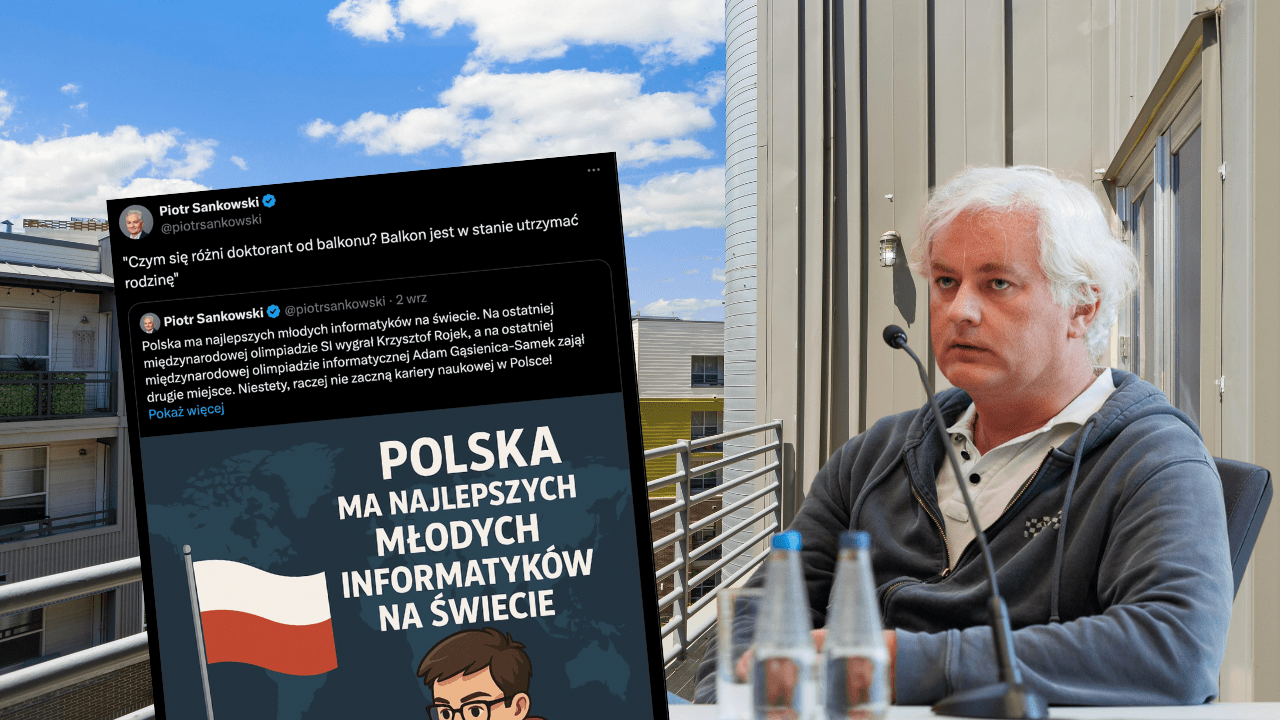 Piotr Sankowski
@piotrsankowski

"Czym się różni doktorant od balkonu? Balkon jest w stanie utrzymać rodzinę"

Piotr Sankowski @piotrsankowski · 2 wrz
Polska ma najlepszych młodych informatyków na świecie. Na ostatniej międzynarodowej olimpiadzie SI wygrał Krzysztof Rojek, a na ostatniej międzynarodowej olimpiadzie informatycznej Adam Gąsienica-Samek zajął drugie miejsce. Niestety, raczej nie zaczną kariery naukowej w Polsce!
Pokaż więcej

POLSKA
MA NAJLEPSZYCH
MŁODYCH
INFORMATYKÓW
NA ŚWIECIE